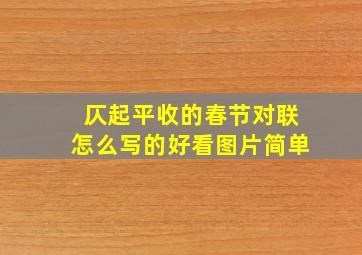 仄起平收的春节对联
怎么写的好看图片简单